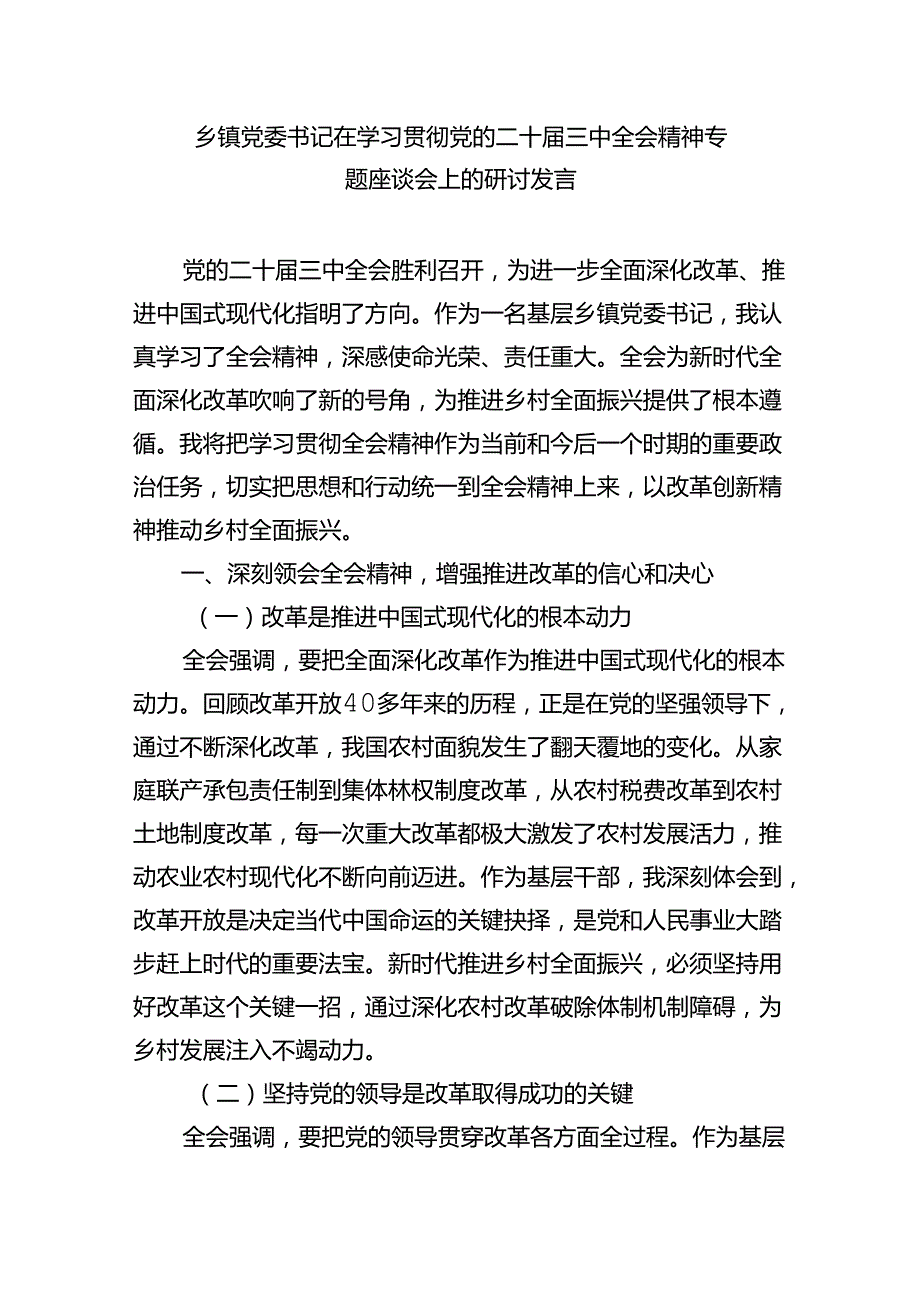 乡镇党委书记在学习贯彻党的二十届三中全会精神专题座谈会上的研讨发言

党的二十届三中全会胜利召开，为进一步全面深化改革、推进中国式现代化指明了方向。作为一名基层乡镇党委书记，我认真学习了全会精神，深感使命光荣、责任重大。全会为新时代全面深化改革吹响了新的号角，为推进乡村全面振兴提供了根本遵循。我将把学习贯彻全会精神作为当前和今后一个时期的重要政治任务，切实把思想和行动统一到全会精神上来，以改革创新精神推动乡村全面振兴。

一、深刻领会全会精神，增强推进改革的信心和决心

（一）改革是推进中国式现代化的根本动力

全会强调，要把全面深化改革作为推进中国式现代化的根本动力。回顾改革开放40多年来的历程，正是在党的坚强领导下，通过不断深化改革，我国农村面貌发生了翻天覆地的变化。从家庭联产承包责任制到集体林权制度改革，从农村税费改革到农村土地制度改革，每一次重大改革都极大激发了农村发展活力，推动农业农村现代化不断向前迈进。作为基层干部，我深刻体会到，改革开放是决定当代中国命运的关键抉择，是党和人民事业大踏步赶上时代的重要法宝。新时代推进乡村全面振兴，必须坚持用好改革这个关键一招，通过深化农村改革破除体制机制障碍，为乡村发展注入不竭动力。

（二）坚持党的领导是改革取得成功的关键

全会强调，要把党的领导贯穿改革各方面全过程。作为基层